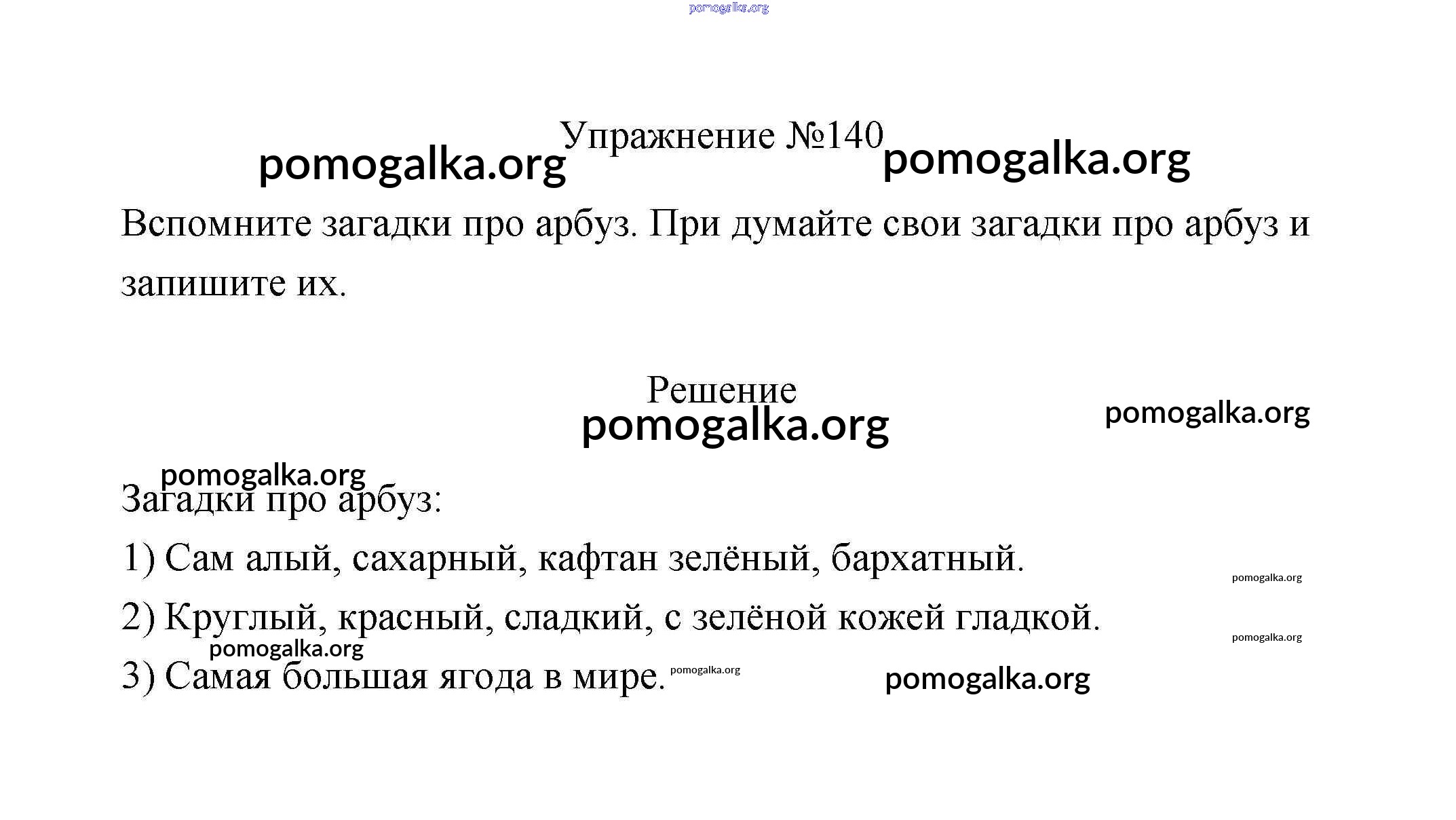 pomogalka.org

Упражнение №140

pomogalka.org pomogalka.org

Вспомните загадки про арбуз. При думайте свои загадки про арбуз и запишите их.

Решение

pomogalka.org pomogalka.org

pomogalka.org

Загадки про арбуз:

1) Сам алый, сахарный, кафтан зелёный, бархатный. pomogalka.org

2) Круглый, красный, сладкий, с зелёной кожей гладкой. pomogalka.org

pomogalka.org

3) Самая большая ягода в мире. pomogalka.org pomogalka.org